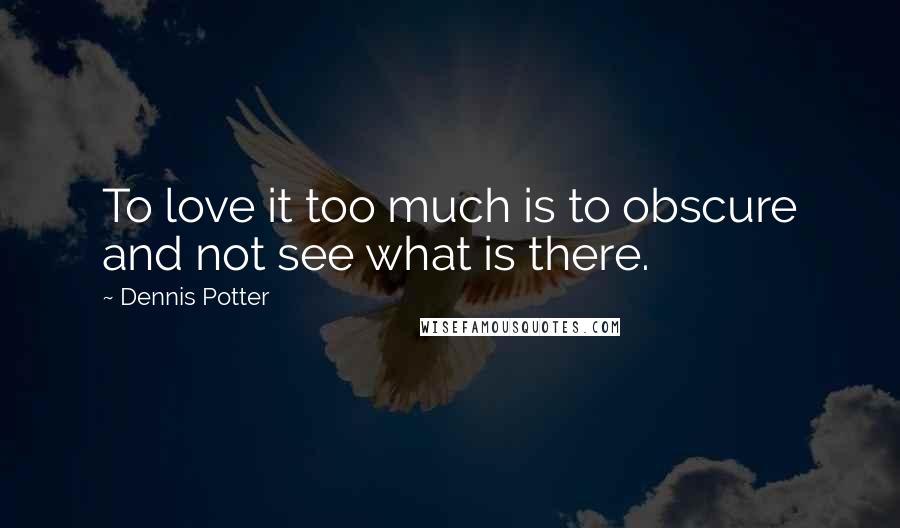 To love it too much is to obscure and not see what is there.

~ Dennis Potter

WISEFAMOUSQUOTES.COM